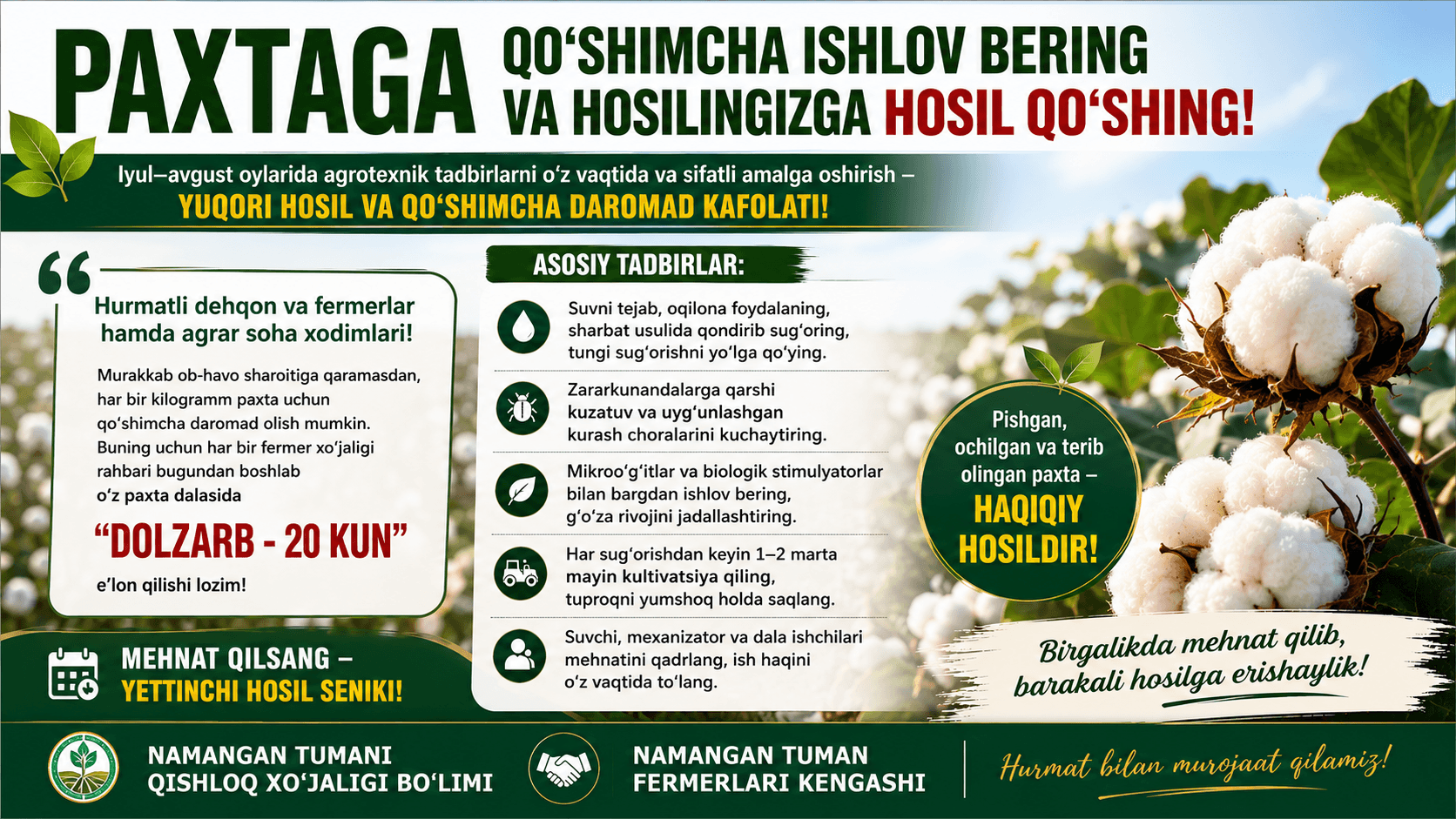 PAXTAGA QO'SHIMCHA ISHLOV BERING VA HOSILINGIZGA HOSIL QO'SHING!

Iyul–avgust oylarida agrotexnik tadbirlarni o'z vaqtida va sifatli amalga oshirish – YUQORI HOSIL VA QO'SHIMCHA DAROMAD KAFOLATI!

Hurmatli dehqon va fermerlar hamda agrar soha xodimlari!

Murakkab ob-havo sharoitiga qaramasdan, har bir kilogramm paxta uchun qo'shimcha daromad olish mumkin. Buning uchun har bir fermer xo'jaligi rahbari bugundan boshlab o'z paxta dalasida

"DOLZARB - 20 KUN"

e'lon qilishi lozim!

MEHNAT QILSANG – YETTINCHI HOSIL SENIKI!

ASOSIY TADBIRLAR:

Suvni tejab, oqilona foydalaning, sharbat usulida qondirib sug'oring, tungi sug'orishni yo'lga qo'ying.

Zararkunandalarga qarshi kuzatuv va uyg'unlashgan kurash choralarini kuchaytiring.

Mikroo'g'itlar va biologik stimulyatorlar bilan bargdan ishlov bering, g'o'za rivojini jadallashtiring.

Har sug'orishdan keyin 1–2 marta mayin kultivatsiya qiling, tuproqni yumshoq holda saqlang.

Suvchi, mexanizator va dala ishchilari mehnatini qadrlang, ish haqini o'z vaqtida to'lang.

Pishgan, ochilgan va terib olingan paxta – HAQIQIY HOSILDIR!

Birgalikda mehnat qilib, barakali hosilga erishaylik!

NAMANGAN TUMANI QISHLOQ XO'JALIGI BO'LIMI

NAMANGAN TUMAN FERMERLARI KENGASHI

Hurmat bilan murojaat qilamiz!